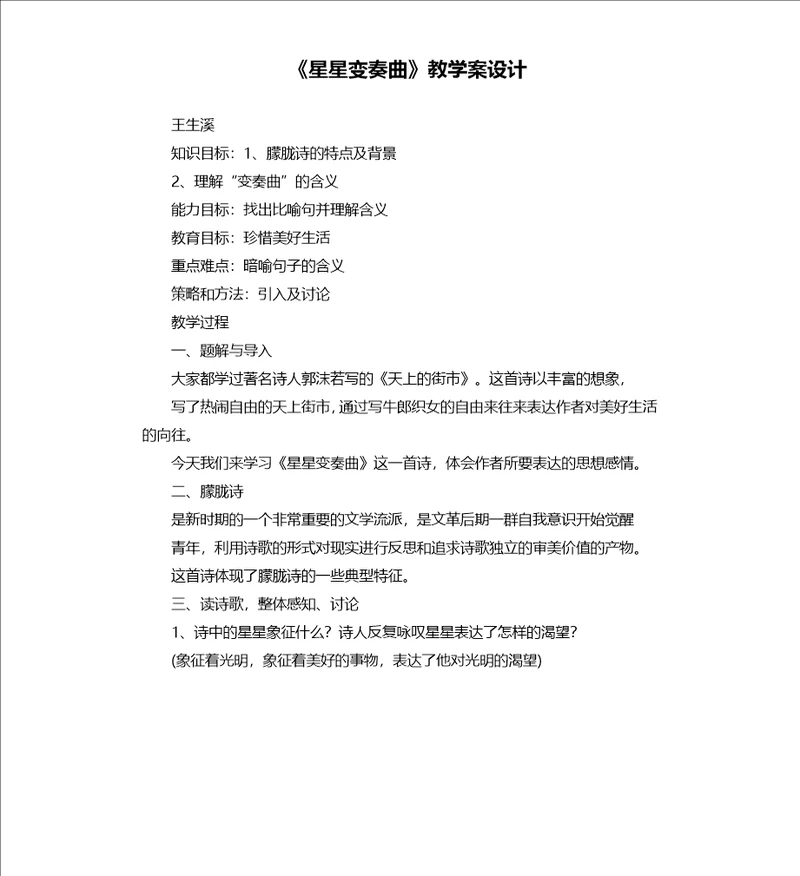 《星星变奏曲》教学案设计

王生溪

知识目标：1、朦胧诗的特点及背景

2、理解“变奏曲”的含义

能力目标：找出比喻句并理解含义

教育目标：珍惜美好生活

重点难点：暗喻句子的含义

策略和方法：引入及讨论

教学过程

一、题解与导入

大家都学过著名诗人郭沫若写的《天上的街市》。这首诗以丰富的想象，

写了热闹自由的天上街市，通过写牛郎织女的自由来往来表达作者对美好生活的向往。

今天我们来学习《星星变奏曲》这一首诗，体会作者所要表达的思想感情。

二、朦胧诗

是新时期的一个非常重要的文学流派，是文革后期一群自我意识开始觉醒

青年，利用诗歌的形式对现实进行反思和追求诗歌独立的审美价值的产物。

这首诗体现了朦胧诗的一些典型特征。

三、读诗歌，整体感知、讨论

1、诗中的星星象征什么？诗人反复咏叹星星表达了怎样的渴望？

(象征着光明，象征着美好的事物，表达了他对光明的渴望)